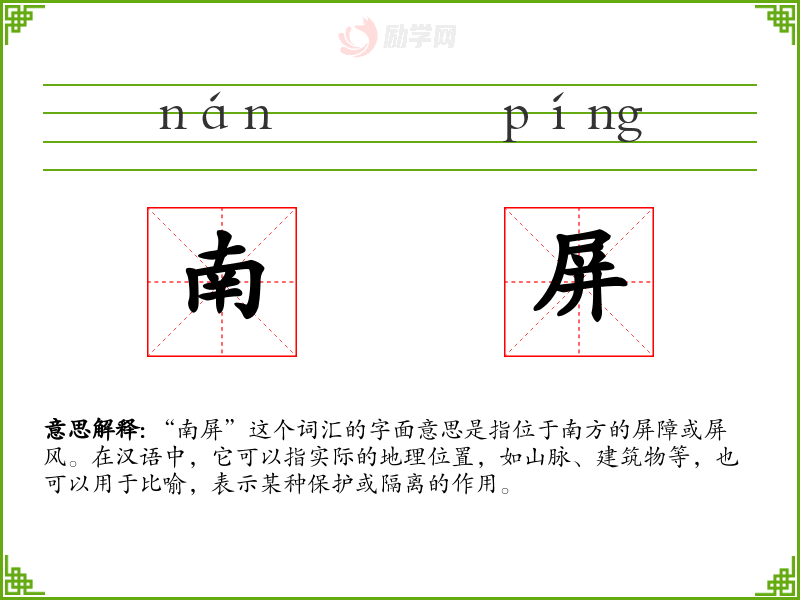 nán píng

南 屏

意思解释:“南屏”这个词汇的字面意思是指位于南方的屏障或屏风。在汉语中,它可以指实际的地理位置,如山脉、建筑物等,也可以用于比喻,表示某种保护或隔离的作用。

励学网